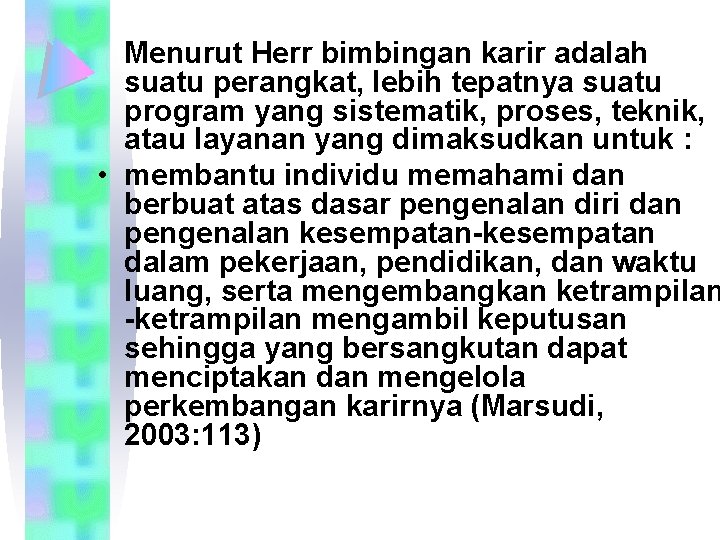 Menurut Herr bimbingan karir adalah suatu perangkat, lebih tepatnya suatu program yang sistematik, proses, teknik, atau layanan yang dimaksudkan untuk :

• membantu individu memahami dan berbuat atas dasar pengenalan diri dan pengenalan kesempatan-kesempatan dalam pekerjaan, pendidikan, dan waktu luang, serta mengembangkan ketrampilan -ketrampilan mengambil keputusan sehingga yang bersangkutan dapat menciptakan dan mengelola perkembangan karirnya (Marsudi, 2003:113)